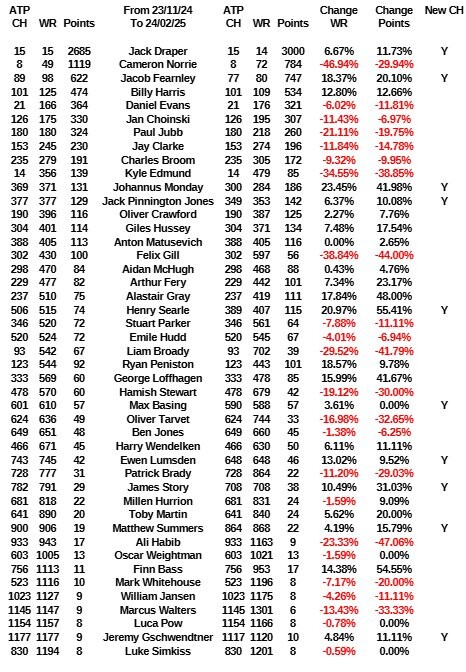 | ATP CH | WR | Points | From 23/11/24 To 24/02/25 | ATP CH | WR | Points | Change WR | Change Points | New CH |
|---|---|---|---|---|---|---|---|---|---|
| 15 | 15 | 2685 | Jack Draper | 15 | 14 | 3000 | 6.67% | 11.73% | Y |
| 8 | 49 | 1119 | Cameron Norrie | 8 | 72 | 784 | -46.94% | -29.94% | |
| 89 | 98 | 622 | Jacob Fearnley | 77 | 80 | 747 | 18.37% | 20.10% | Y |
| 101 | 125 | 474 | Billy Harris | 101 | 109 | 534 | 12.80% | 12.66% | |
| 21 | 166 | 364 | Daniel Evans | 21 | 176 | 321 | -6.02% | -11.81% | |
| 126 | 175 | 330 | Jan Choinski | 126 | 195 | 307 | -11.43% | -6.97% | |
| 180 | 180 | 324 | Paul Jubb | 180 | 218 | 260 | -21.11% | -19.75% | |
| 153 | 245 | 230 | Jay Clarke | 153 | 274 | 196 | -11.84% | -14.78% | |
| 235 | 279 | 191 | Charles Broom | 235 | 305 | 172 | -9.32% | -9.95% | |
| 14 | 356 | 139 | Kyle Edmund | 14 | 479 | 85 | -34.55% | -38.85% | |
| 369 | 371 | 131 | Johannus Monday | 300 | 284 | 186 | 23.45% | 41.98% | Y |
| 377 | 377 | 129 | Jack Pinnington Jones | 349 | 353 | 142 | 6.37% | 10.08% | Y |
| 190 | 396 | 116 | Oliver Crawford | 190 | 387 | 125 | 2.27% | 7.76% | |
| 304 | 401 | 114 | Giles Hussey | 304 | 371 | 134 | 7.48% | 17.54% | |
| 388 | 405 | 113 | Anton Matusevich | 388 | 405 | 116 | 0.00% | 2.65% | |
| 302 | 430 | 100 | Felix Gill | 302 | 597 | 56 | -38.84% | -44.00% | |
| 298 | 470 | 84 | Aidan McHugh | 298 | 468 | 88 | 0.43% | 4.76% | |
| 229 | 477 | 82 | Arthur Fery | 229 | 442 | 101 | 7.34% | 23.17% | |
| 237 | 510 | 75 | Alastair Gray | 237 | 419 | 111 | 17.84% | 48.00% | |
| 506 | 515 | 74 | Henry Searle | 389 | 407 | 115 | 20.97% | 55.41% | Y |
| 346 | 520 | 72 | Stuart Parker | 346 | 561 | 64 | -7.88% | -11.11% | |
| 520 | 524 | 72 | Emile Hudd | 520 | 545 | 67 | -4.01% | -6.94% | |
| 93 | 542 | 67 | Liam Broady | 93 | 702 | 39 | -29.52% | -41.79% | |
| 123 | 544 | 92 | Ryan Peniston | 123 | 443 | 101 | 18.57% | 9.78% | |
| 333 | 569 | 60 | George Loffhagen | 333 | 478 | 85 | 15.99% | 41.67% | |
| 478 | 570 | 60 | Hamish Stewart | 478 | 679 | 42 | -19.12% | -30.00% | |
| 601 | 610 | 57 | Max Basing | 590 | 588 | 57 | 3.61% | 0.00% | Y |
| 624 | 636 | 49 | Oliver Tarvet | 624 | 744 | 33 | -16.98% | -32.65% | |
| 649 | 651 | 48 | Ben Jones | 649 | 660 | 45 | -1.38% | -6.25% | |
| 466 | 671 | 45 | Harry Wendelken | 466 | 630 | 50 | 6.11% | 11.11% | |
| 743 | 745 | 42 | Ewen Lumsden | 648 | 648 | 46 | 13.02% | 9.52% | Y |
| 728 | 777 | 31 | Patrick Brady | 728 | 864 | 22 | -11.20% | -29.03% | |
| 782 | 791 | 29 | James Story | 708 | 708 | 38 | 10.49% | 31.03% | Y |
| 681 | 818 | 22 | Millen Hurrion | 681 | 831 | 24 | -1.59% | 9.09% | |
| 641 | 890 | 20 | Toby Martin | 641 | 840 | 24 | 5.62% | 20.00% | |
| 900 | 906 | 19 | Matthew Summers | 864 | 868 | 22 | 4.19% | 15.79% | Y |
| 933 | 943 | 17 | Ali Habib | 933 | 1163 | 9 | -23.33% | -47.06% | |
| 603 | 1005 | 13 | Oscar Weightman | 603 | 1021 | 13 | -1.59% | 0.00% | |
| 756 | 1113 | 11 | Finn Bass | 756 | 953 | 17 | 14.38% | 54.55% | |
| 523 | 1116 | 10 | Mark Whitehouse | 523 | 1196 | 8 | -7.17% | -20.00% | |
| 1023 | 1127 | 9 | William Jansen | 1023 | 1175 | 8 | -4.26% | -11.11% | |
| 1145 | 1147 | 9 | Marcus Walters | 1145 | 1301 | 6 | -13.43% | -33.33% | |
| 1154 | 1157 | 8 | Luca Pow | 1154 | 1166 | 8 | -0.78% | 0.00% | |
| 1177 | 1177 | 9 | Jeremy Gschwendtner | 1117 | 1120 | 10 | 4.84% | 11.11% | Y |
| 830 | 1194 | 8 | Luke Simkiss | 830 | 1201 | 8 | -0.59% | 0.00% | |